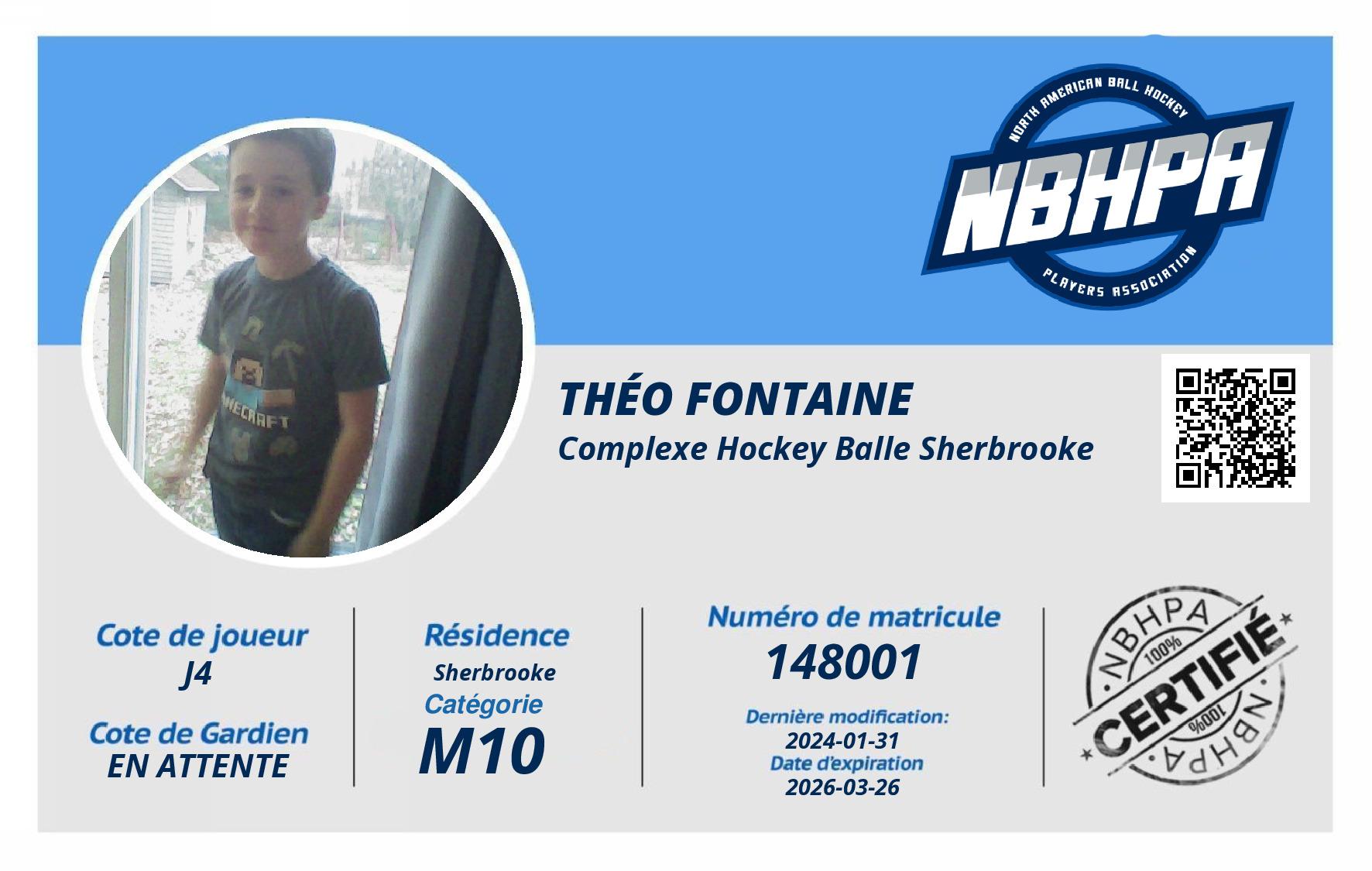 NORTH AMERICAN BALL HOCKEY
NBHPA
PLAYERS ASSOCIATION

THÉO FONTAINE
Complexe Hockey Balle Sherbrooke

Cote de joueur
J4

Cote de Gardien
EN ATTENTE

Résidence
Sherbrooke

Catégorie
M10

Numéro de matricule
148001

Dernière modification:
2024-01-31
Date d'expiration
2026-03-26

NBHPA
100%
CERTIFIÉ
100%
NBHPA